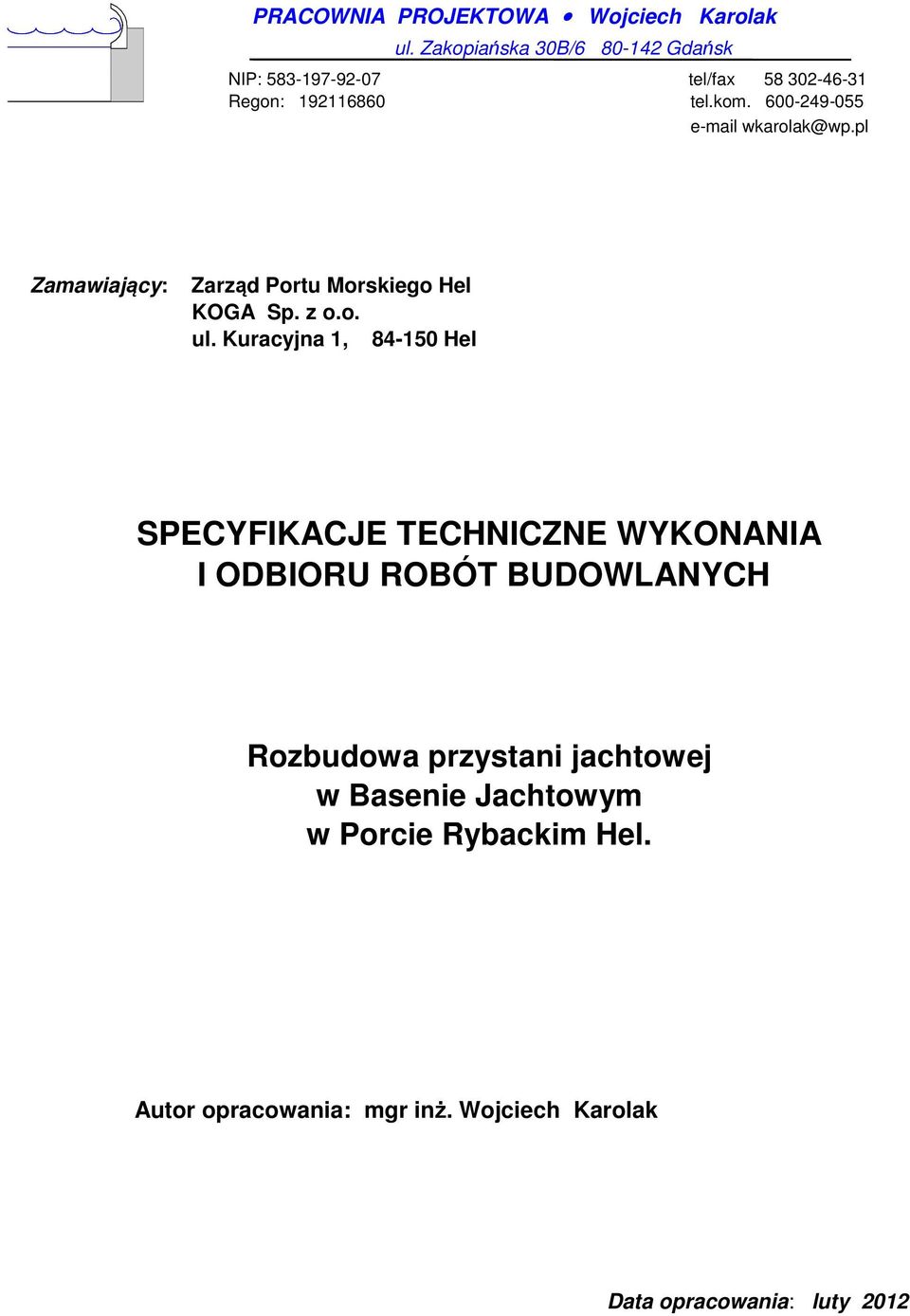 PRACOWNIA PROJEKTOWA • Wojciech Karolak
ul. Zakopiańska 30B/6 80-142 Gdańsk

NIP: 583-197-92-07
Regon: 192116860

tel/fax 58 302-46-31
tel.kom. 600-249-055
e-mail wkarolak@wp.pl

Zamawiający: Zarząd Portu Morskiego Hel
KOGA Sp. z o.o.
ul. Kuracyjna 1, 84-150 Hel

SPECYFIKACJE TECHNICZNE WYKONANIA I ODBIORU ROBÓT BUDOWLANYCH

Rozbudowa przystani jachtowej
w Basenie Jachtowym
w Porcie Rybackim Hel.

Autor opracowania: mgr inż. Wojciech Karolak

Data opracowania: luty 2012